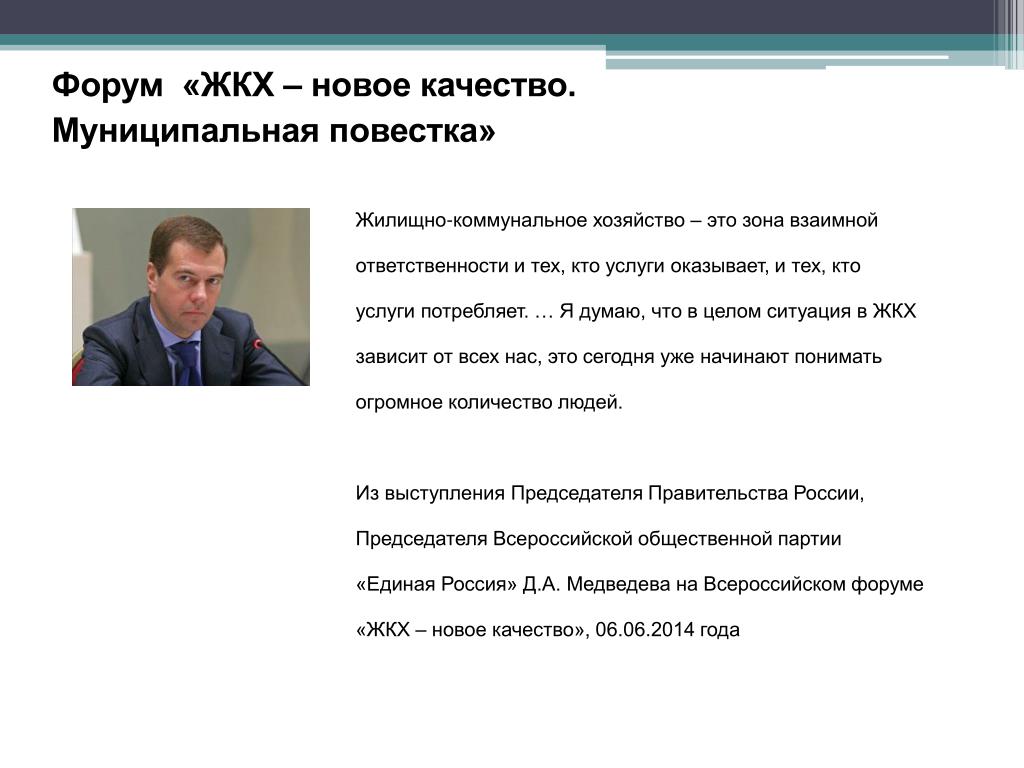 Форум «ЖКХ – новое качество. Муниципальная повестка»

Жилищно-коммунальное хозяйство – это зона взаимной ответственности и тех, кто услуги оказывает, и тех, кто услуги потребляет. … Я думаю, что в целом ситуация в ЖКХ зависит от всех нас, это сегодня уже начинают понимать огромное количество людей.

Из выступления Председателя Правительства России, Председателя Всероссийской общественной партии «Единая Россия» Д.А. Медведева на Всероссийском форуме «ЖКХ – новое качество», 06.06.2014 года